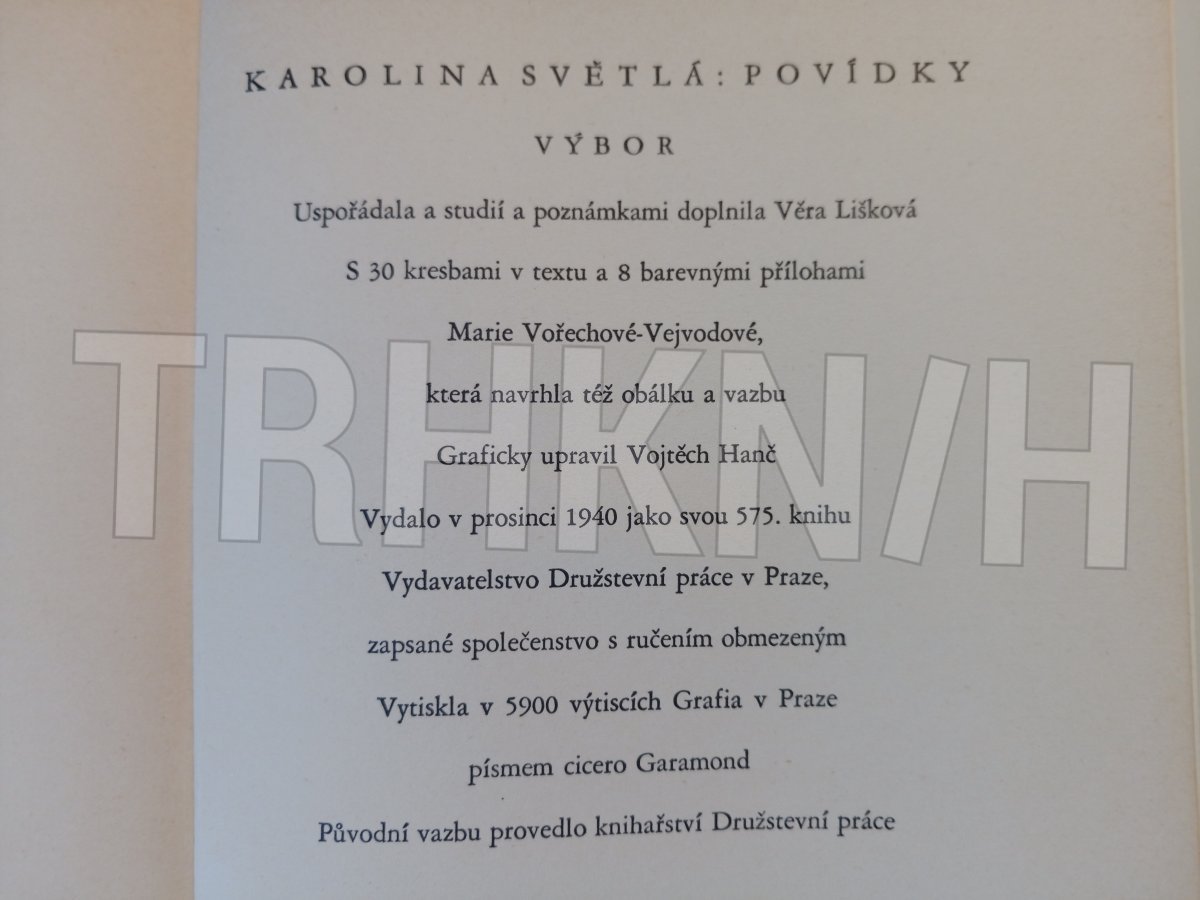 KAROLINA SVĚTLÁ: POVÍDKY

VÝBOR

Uspořádala a studií a poznámkami doplnila Věra Lišková

S 30 kresbami v textu a 8 barevnými přílohami

Marie Vořechové-Vejvodové,

která navrhla též obálku a vazbu

Graficky upravil Vojtěch Hanč

Vydalo v prosinci 1940 jako svou 575. knihu

Vydavatelstvo Družstevní práce v Praze,

zapsané společenstvo s ručením obmezeným

Vytiskla v 5900 výtiscích Grafia v Praze

písmem cicero Garamond

Původní vazbu provedlo knihařství Družstevní práce

TRHKNIH